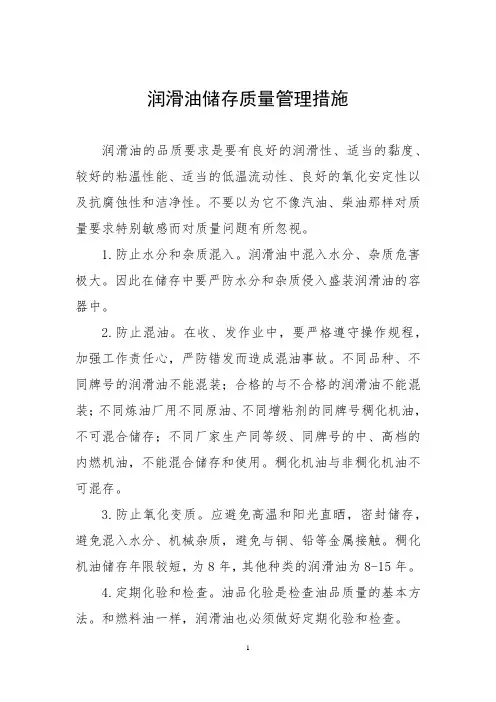 润滑油储存质量管理措施

润滑油的品质要求是要有良好的润滑性、适当的黏度、较好的粘温性能、适当的低温流动性、良好的氧化安定性以及抗腐蚀性和洁净性。不要以为它不像汽油、柴油那样对质量要求特别敏感而对质量问题有所忽视。

1. 防止水分和杂质混入。润滑油中混入水分、杂质危害极大。因此在储存中要严防水分和杂质侵入盛装润滑油的容器中。

2. 防止混油。在收、发作业中，要严格遵守操作规程，加强工作责任心，严防错发而造成混油事故。不同品种、不同牌号的润滑油不能混装；合格的与不合格的润滑油不能混装；不同炼油厂用不同原油、不同增粘剂的同牌号稠化机油，不可混合储存；不同厂家生产同等级、同牌号的中、高档的内燃机油，不能混合储存和使用。稠化机油与非稠化机油不可混存。

3. 防止氧化变质。应避免高温和阳光直晒，密封储存，避免混入水分、机械杂质，避免与铜、铅等金属接触。稠化机油储存年限较短，为 8 年，其他种类的润滑油为 8-15 年。

4. 定期化验和检查。油品化验是检查油品质量的基本方法。和燃料油一样，润滑油也必须做好定期化验和检查。

1